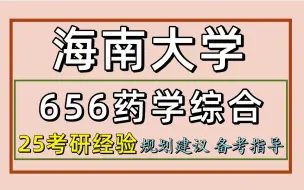 海南大学

656药学综合

25考研经验 规划建议 备考指导